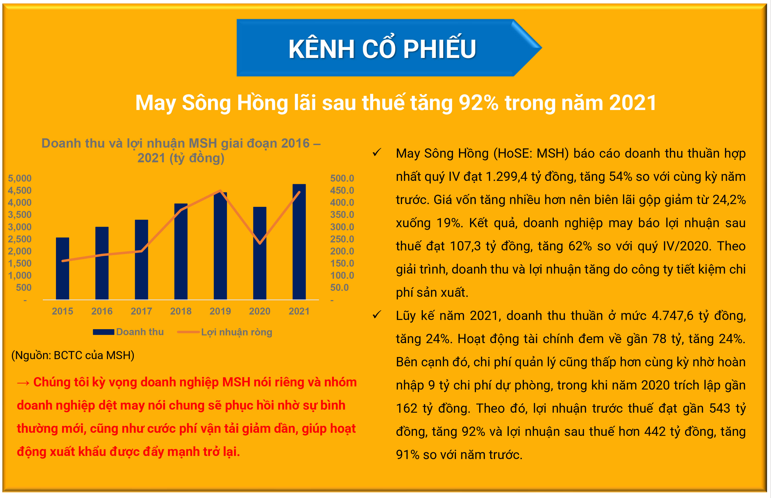 KÊNH CỔ PHIẾU

May Sông Hồng lãi sau thuế tăng 92% trong năm 2021

Doanh thu và lợi nhuận MSH giai đoạn 2016 – 2021 (tỷ đồng)

5,000
4,500
4,000
3,500
3,000
2,500
2,000
1,500
1,000
500
-

500.0
450.0
400.0
350.0
300.0
250.0
200.0
150.0
100.0
50.0
-

2015 2016 2017 2018 2019 2020 2021

Doanh thu Lợi nhuận ròng

(Nguồn: BCTC của MSH)

→ Chúng tôi kỳ vọng doanh nghiệp MSH nói riêng và nhóm doanh nghiệp dệt may nói chung sẽ phục hồi nhờ sự bình thường mới, cũng như cước phí vận tải giảm dần, giúp hoạt động xuất khẩu được đẩy mạnh trở lại.

✓ May Sông Hồng (HoSE: MSH) báo cáo doanh thu thuần hợp nhất quý IV đạt 1.299,4 tỷ đồng, tăng 54% so với cùng kỳ năm trước. Giá vốn tăng nhiều hơn nên biên lãi gộp giảm từ 24,2% xuống 19%. Kết quả, doanh nghiệp may báo lợi nhuận sau thuế đạt 107,3 tỷ đồng, tăng 62% so với quý IV/2020. Theo giải trình, doanh thu và lợi nhuận tăng do công ty tiết kiệm chi phí sản xuất.

✓ Lũy kế năm 2021, doanh thu thuần ở mức 4.747,6 tỷ đồng, tăng 24%. Hoạt động tài chính đem về gần 78 tỷ, tăng 24%. Bên cạnh đó, chi phí quản lý cũng thấp hơn cùng kỳ nhờ hoàn nhập 9 tỷ chi phí dự phòng, trong khi năm 2020 trích lập gần 162 tỷ đồng. Theo đó, lợi nhuận trước thuế đạt gần 543 tỷ đồng, tăng 92% và lợi nhuận sau thuế hơn 442 tỷ đồng, tăng 91% so với năm trước.